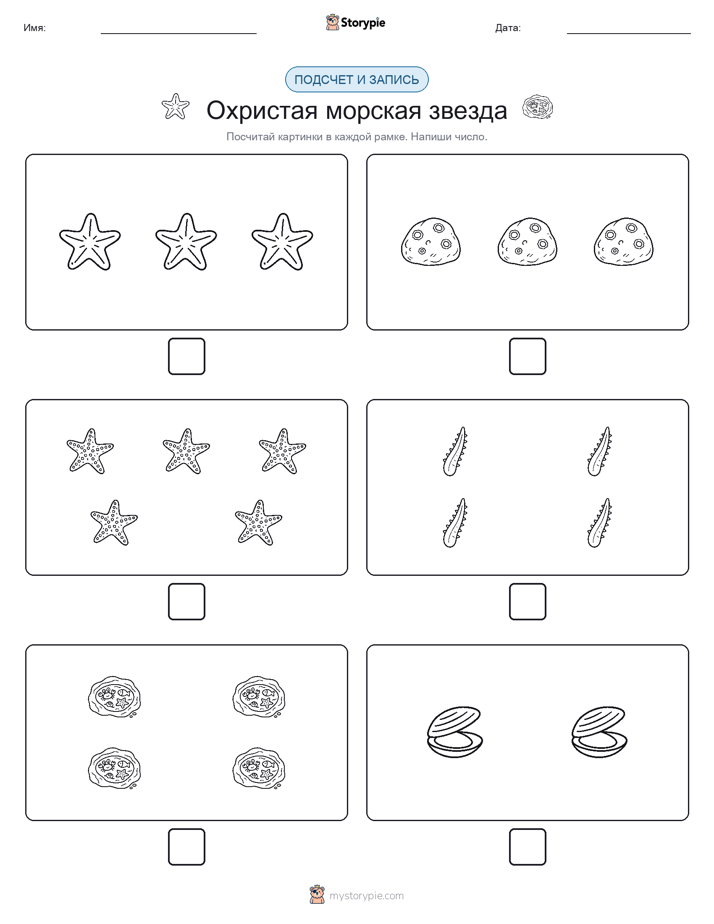 Имя:

Storypie

Дата:

ПОДСЧЕТ И ЗАПИСЬ

Охристая морская звезда

Посчитай картинки в каждой рамке. Напиши число.

mystorypie.com